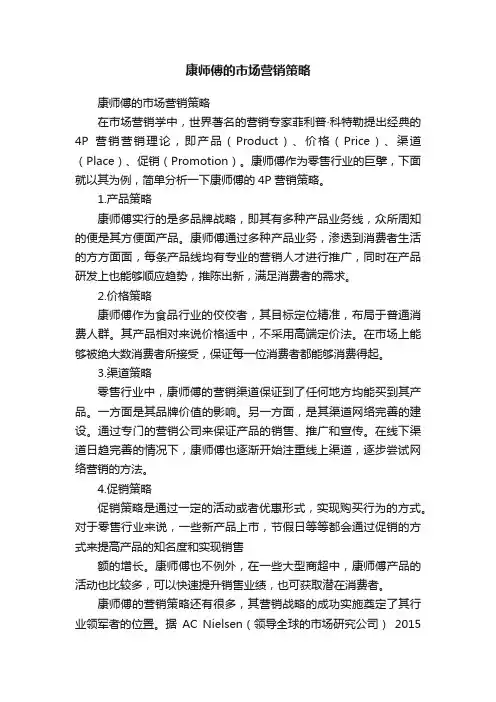 康师傅的市场营销策略

康师傅的市场营销策略

在市场营销学中，世界著名的营销专家菲利普·科特勒提出经典的4P 营销营销理论，即产品（Product）、价格（Price）、渠道（Place）、促销（Promotion）。康师傅作为零售行业的巨擘，下面就以其为例，简单分析一下康师傅的 4P 营销策略。

1.产品策略

康师傅实行的是多品牌战略，即其有多种产品业务线，众所周知的便是其方便面产品。康师傅通过多种产品业务，渗透到消费者生活的方方面面，每条产品线均有专业的营销人才进行推广，同时在产品研发上也能够顺应趋势，推陈出新，满足消费者的需求。

2.价格策略

康师傅作为食品行业的佼佼者，其目标定位精准，布局于普通消费人群。其产品相对来说价格适中，不采用高端定价法。在市场上能够被绝大数消费者所接受，保证每一位消费者都能够消费得起。

3.渠道策略

零售行业中，康师傅的营销渠道保证到了任何地方均能买到其产品。一方面是其品牌价值的影响。另一方面，是其渠道网络完善的建设。通过专门的营销公司来保证产品的销售、推广和宣传。在线下渠道日趋完善的情况下，康师傅也逐渐开始注重线上渠道，逐步尝试网络营销的方法。

4.促销策略

促销策略是通过一定的活动或者优惠形式，实现购买行为的方式。对于零售行业来说，一些新产品上市，节假日等等都会通过促销的方式来提高产品的知名度和实现销售

额的增长。康师傅也不例外，在一些大型商超中，康师傅产品的活动也比较多，可以快速提升销售业绩，也可获取潜在消费者。

康师傅的营销策略还有很多，其营销战略的成功实施奠定了其行业领军者的位置。据 AC Nielsen（领导全球的市场研究公司） 2015